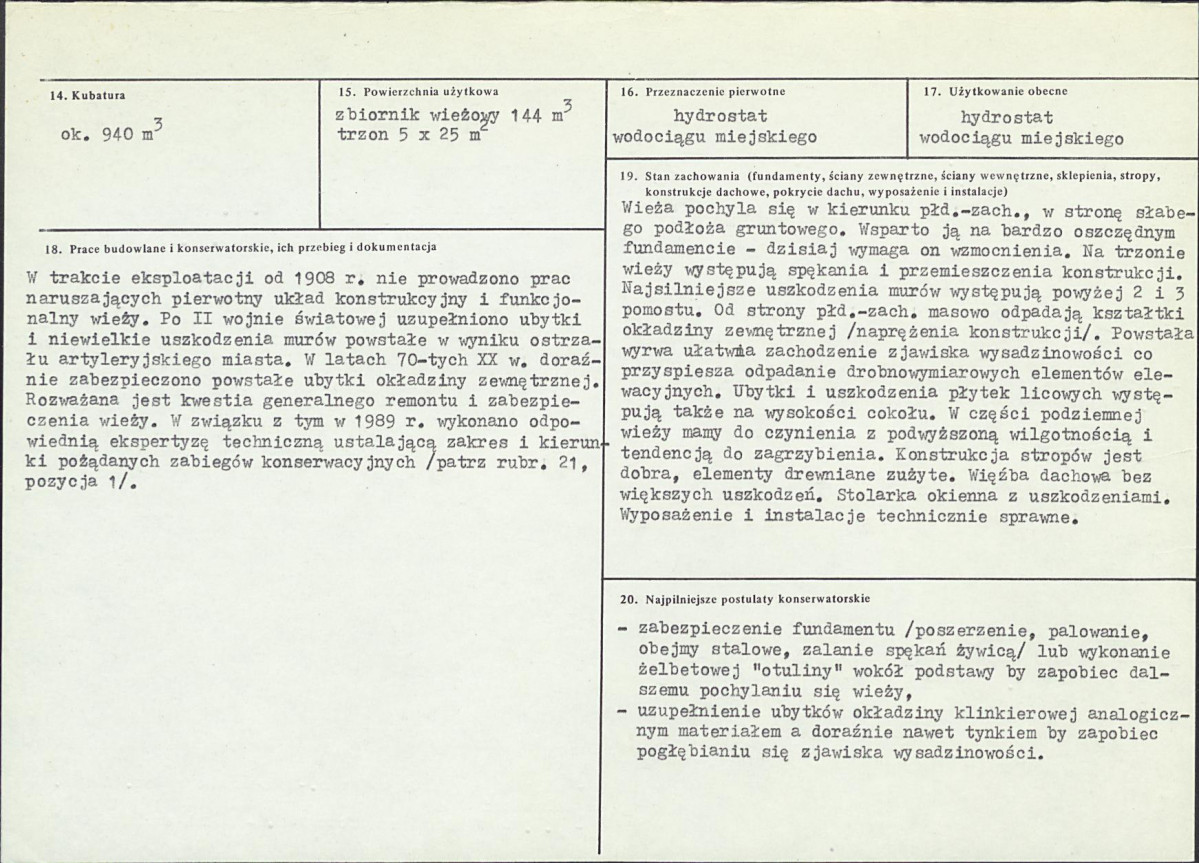 14. Kubatura

ok. 940 $m^3$

15. Powierzchnia użytkowa

zbiornik wieżowy 144 $m^3$
trzon 5 x 25 $m^2$

16. Przeznaczenie pierwotne

hydrostat
wodociągu miejskiego

17. Użytkowanie obecne

hydrostat
wodociągu miejskiego

18. Prace budowlane i konserwatorskie, ich przebieg i dokumentacja

W trakcie eksploatacji od 1908 r. nie prowadzono prac naruszających pierwotny układ konstrukcyjny i funkcjonalny wieży. Po II wojnie światowej uzupełniono ubytki i niewielkie uszkodzenia murów powstałe w wyniku ostrzału artyleryjskiego miasta. W latach 70-tych XX w. doraźnie zabezpieczono powstałe ubytki okładziny zewnętrznej. Rozważana jest kwestia generalnego remontu i zabezpieczenia wieży. W związku z tym w 1989 r. wykonano odpowiednią ekspertyzę techniczną ustalającą zakres i kierunki pożądanych zabiegów konserwacyjnych /patrz rubr. 21, pozycja 1/.

19. Stan zachowania (fundamenty, ściany zewnętrzne, ściany wewnętrzne, sklepienia, stropy, konstrukcje dachowe, pokrycie dachu, wyposażenie i instalacje)

Wieża pochyla się w kierunku płd.-zach., w stronę słabego podłoża gruntowego. Wsparto ją na bardzo oszczędnym fundamencie - dzisiaj wymaga on wzmocnienia. Na trzonie wieży występują spękania i przemieszczenia konstrukcji. Najsilniejsze uszkodzenia murów występują powyżej 2 i 3 pomostu. Od strony płd.-zach. masowo odpadają kształtki okładziny zewnętrznej /naprężenia konstrukcji/. Powstała wyrwa ułatwia zachodzenie zjawiska wysadzinowości co przyspiesza odpadanie drobnowymiarowych elementów elewacyjnych. Ubytki i uszkodzenia płytek licowych występują także na wysokości cokołu. W części podziemnej wieży mamy do czynienia z podwyższoną wilgotnością i tendencją do zagrzybienia. Konstrukcja stropów jest dobra, elementy drewniane zużyte. Więźba dachowa bez większych uszkodzeń. Stolarka okienna z uszkodzeniami. Wyposażenie i instalacje technicznie sprawne.

20. Najpilniejsze postulaty konserwatorskie

- zabezpieczenie fundamentu /poszerzenie, palowanie, obejmy stalowe, zalanie spękań żywicą/ lub wykonanie żelbetowej "otuliny" wokół podstawy by zapobiec dalszemu pochylaniu się wieży,
- uzupełnienie ubytków okładziny klinkierowej analogicznym materiałem a doraźnie nawet tynkiem by zapobiec pogłębianiu się zjawiska wysadzinowości.